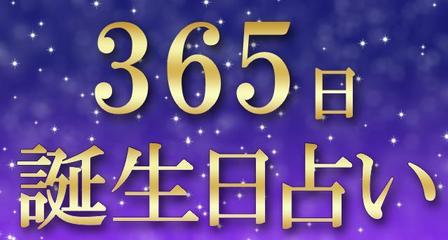 365日
誕生日占い